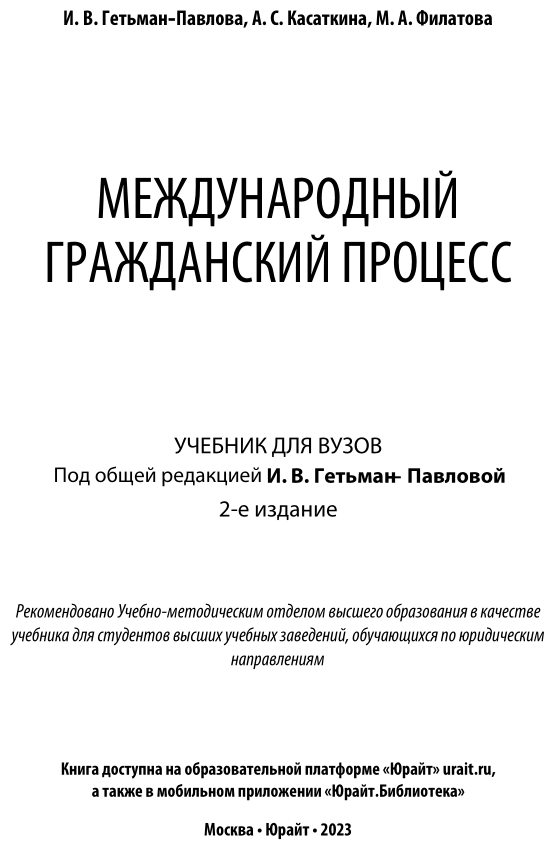 И. В. Гетьман-Павлова, А. С. Касаткина, М. А. Филатова

МЕЖДУНАРОДНЫЙ ГРАЖДАНСКИЙ ПРОЦЕСС

УЧЕБНИК ДЛЯ ВУЗОВ
Под общей редакцией И. В. Гетьман- Павловой
2-е издание

Рекомендовано Учебно-методическим отделом высшего образования в качестве учебника для студентов высших учебных заведений, обучающихся по юридическим направлениям

Книга доступна на образовательной платформе «Юрайт» urait.ru, а также в мобильном приложении «Юрайт.Библиотека»

Москва • Юрайт • 2023